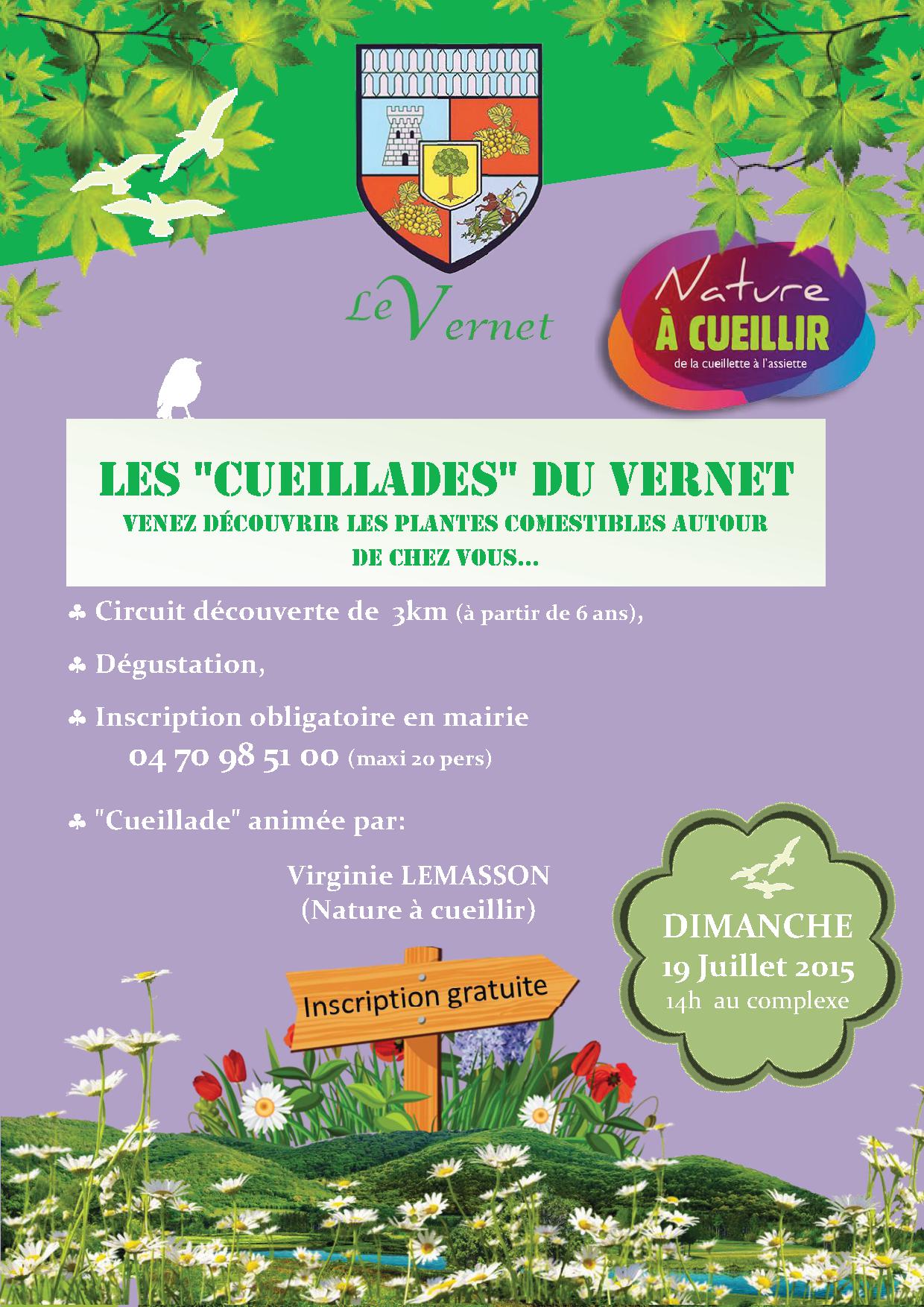 Le Vernet

Nature
À CUEILLIR
de la cueillette à l'assiette

LES "CUEILLADES" DU VERNET
VENEZ DÉCOUVRIR LES PLANTES COMESTIBLES AUTOUR DE CHEZ VOUS...

♣ Circuit découverte de 3km (à partir de 6 ans),

♣ Dégustation,

♣ Inscription obligatoire en mairie
04 70 98 51 00 (maxi 20 pers)

♣ "Cueillade" animée par:

Virginie LEMASSON
(Nature à cueillir)

Inscription gratuite

DIMANCHE
19 Juillet 2015
14h au complexe